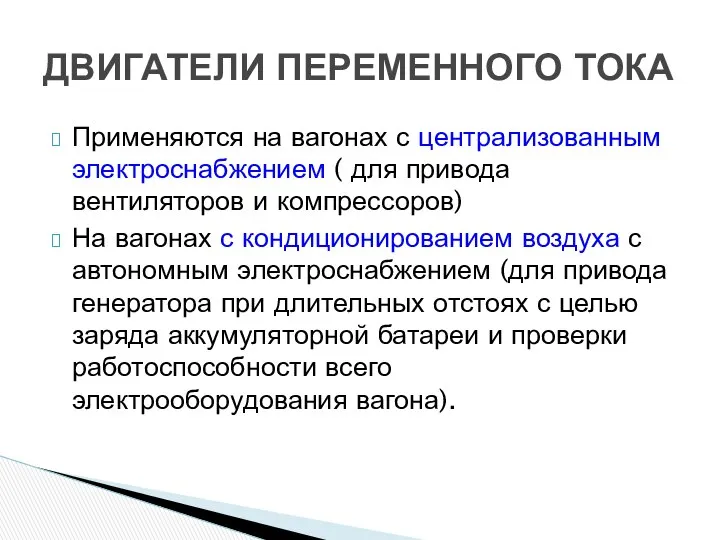 ДВИГАТЕЛИ ПЕРЕМЕННОГО ТОКА

Применяются на вагонах с централизованным электроснабжением ( для привода вентиляторов и компрессоров)

На вагонах с кондиционированием воздуха с автономным электроснабжением (для привода генератора при длительных отстоях с целью заряда аккумуляторной батареи и проверки работоспособности всего электрооборудования вагона).